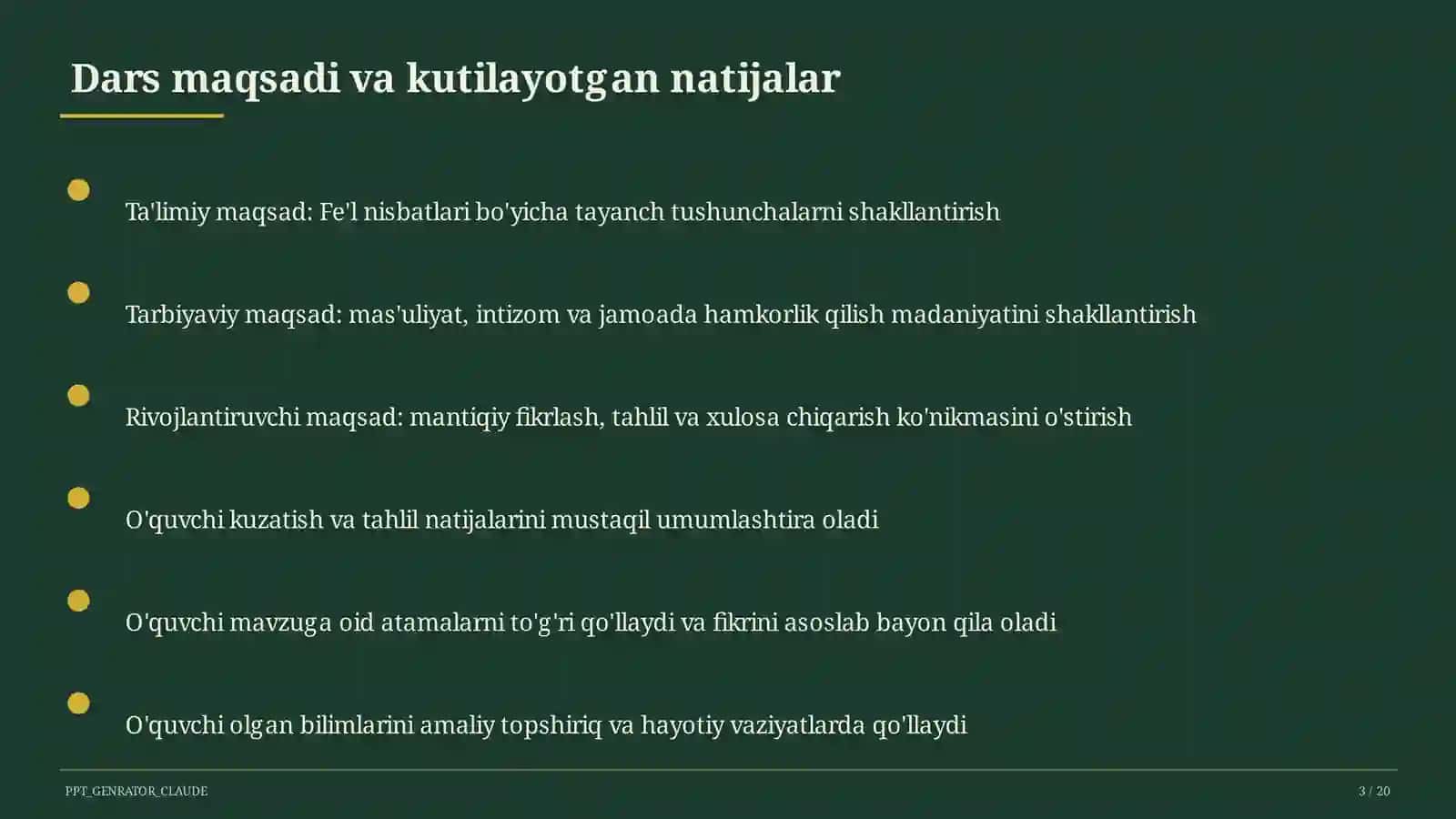 Dars maqsadi va kutilayotgan natijalar

Ta'limiy maqsad: Fe'l nisbatlari bo'yicha tayanch tushunchalarni shakllantirish

Tarbiyaviy maqsad: mas'uliyat, intizom va jamoada hamkorlik qilish madaniyatini shakllantirish

Rivojlantiruvchi maqsad: mantiqiy fikrlash, tahlil va xulosa chiqarish ko'nikmasini o'stirish

O'quvchi kuzatish va tahlil natijalarini mustaqil umumlashtira oladi

O'quvchi mavzuga oid atamalarni to'g'ri qo'llaydi va fikrini asoslab bayon qila oladi

O'quvchi olgan bilimlarini amaliy topshiriq va hayotiy vaziyatlarda qo'llaydi

PPT_GENRATOR_CLAUDE

3 / 20